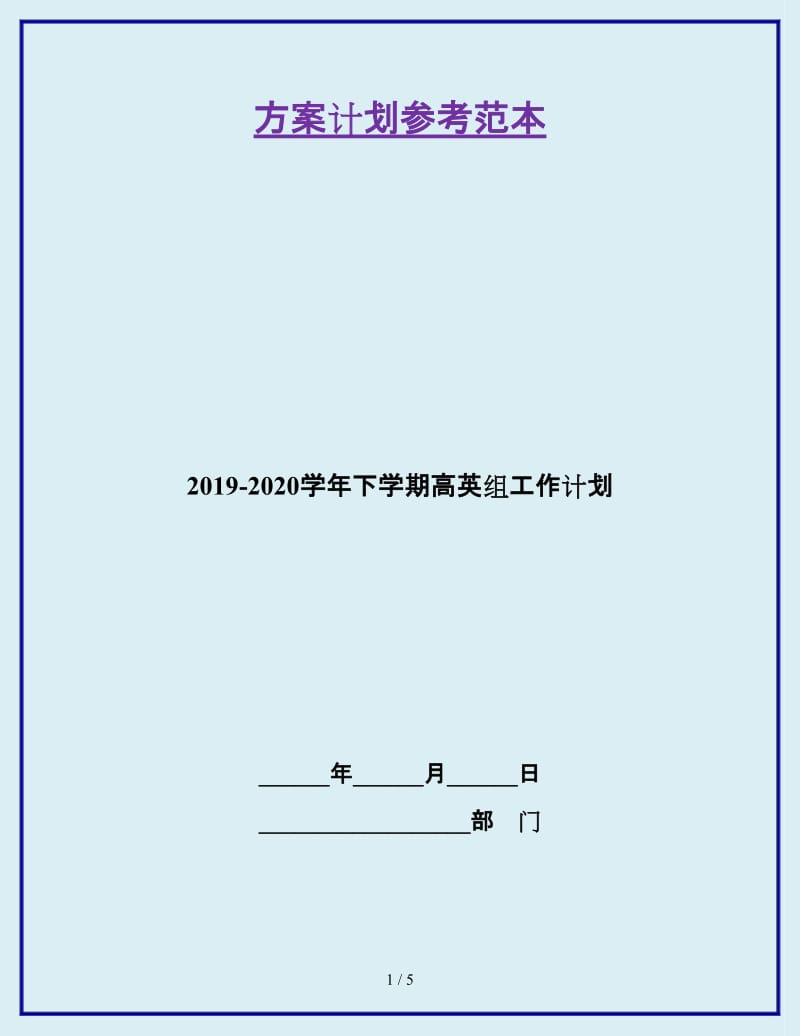 方案计划参考范本

2019-2020学年下学期高英组工作计划

______年______月______日

__________________部　门

1 / 5